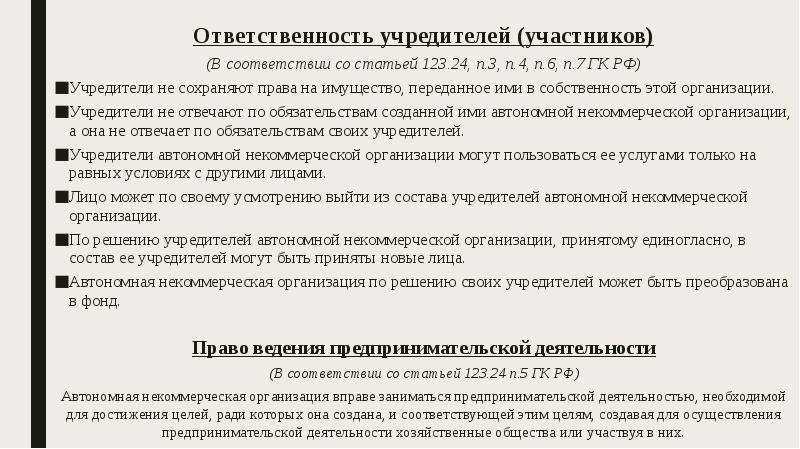 Ответственность учредителей (участников)

(В соответствии со статьей 123.24, п.3, п.4, п.6, п.7 ГК РФ)

■Учредители не сохраняют права на имущество, переданное ими в собственность этой организации.

■Учредители не отвечают по обязательствам созданной ими автономной некоммерческой организации, а она не отвечает по обязательствам своих учредителей.

■Учредители автономной некоммерческой организации могут пользоваться ее услугами только на равных условиях с другими лицами.

■Лицо может по своему усмотрению выйти из состава учредителей автономной некоммерческой организации.

■По решению учредителей автономной некоммерческой организации, принятому единогласно, в состав ее учредителей могут быть приняты новые лица.

■Автономная некоммерческая организация по решению своих учредителей может быть преобразована в фонд.

Право ведения предпринимательской деятельности

(В соответствии со статьей 123.24 п.5 ГК РФ)

Автономная некоммерческая организация вправе заниматься предпринимательской деятельностью, необходимой для достижения целей, ради которых она создана, и соответствующей этим целям, создавая для осуществления предпринимательской деятельности хозяйственные общества или участвуя в них.